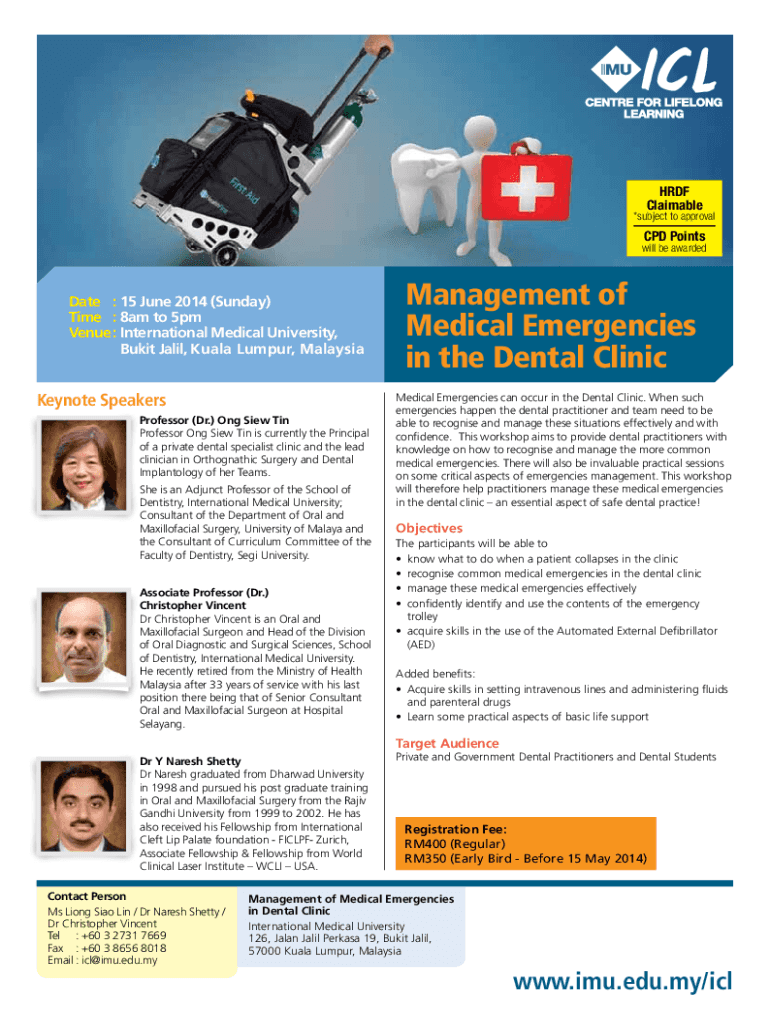 IMU ICL
CENTRE FOR LIFELONG LEARNING

First Aid

HRDF Claimable
*subject to approval

CPD Points
will be awarded

Date : 15 June 2014 (Sunday)
Time : 8am to 5pm
Venue : International Medical University, Bukit Jalil, Kuala Lumpur, Malaysia

Management of Medical Emergencies in the Dental Clinic

Keynote Speakers

Professor (Dr.) Ong Siew Tin
Professor Ong Siew Tin is currently the Principal of a private dental specialist clinic and the lead clinician in Orthognathic Surgery and Dental Implantology of her Teams.

She is an Adjunct Professor of the School of Dentistry, International Medical University; Consultant of the Department of Oral and Maxillofacial Surgery, University of Malaya and the Consultant of Curriculum Committee of the Faculty of Dentistry, Segi University.

Associate Professor (Dr.) Christopher Vincent
Dr Christopher Vincent is an Oral and Maxillofacial Surgeon and Head of the Division of Oral Diagnostic and Surgical Sciences, School of Dentistry, International Medical University. He recently retired from the Ministry of Health Malaysia after 33 years of service with his last position there being that of Senior Consultant Oral and Maxillofacial Surgeon at Hospital Selayang.

Dr Y Naresh Shetty
Dr Naresh graduated from Dharwad University in 1998 and pursued his post graduate training in Oral and Maxillofacial Surgery from the Rajiv Gandhi University from 1999 to 2002. He has also received his Fellowship from International Cleft Lip Palate foundation - FICLPF- Zurich, Associate Fellowship & Fellowship from World Clinical Laser Institute – WCLI – USA.

Medical Emergencies can occur in the Dental Clinic. When such emergencies happen the dental practitioner and team need to be able to recognise and manage these situations effectively and with confidence. This workshop aims to provide dental practitioners with knowledge on how to recognise and manage the more common medical emergencies. There will also be invaluable practical sessions on some critical aspects of emergencies management. This workshop will therefore help practitioners manage these medical emergencies in the dental clinic – an essential aspect of safe dental practice!

Objectives
The participants will be able to
• know what to do when a patient collapses in the clinic
• recognise common medical emergencies in the dental clinic
• manage these medical emergencies effectively
• confidently identify and use the contents of the emergency trolley
• acquire skills in the use of the Automated External Defibrillator (AED)

Added benefits:
• Acquire skills in setting intravenous lines and administering fluids and parenteral drugs
• Learn some practical aspects of basic life support

Target Audience
Private and Government Dental Practitioners and Dental Students

Registration Fee:
RM400 (Regular)
RM350 (Early Bird - Before 15 May 2014)

Contact Person
Ms Liong Siao Lin / Dr Naresh Shetty / Dr Christopher Vincent
Tel : +60 3 2731 7669
Fax : +60 3 8656 8018
Email : icl@imu.edu.my

Management of Medical Emergencies in Dental Clinic
International Medical University
126, Jalan Jalil Perkasa 19, Bukit Jalil, 57000 Kuala Lumpur, Malaysia

www.imu.edu.my/icl